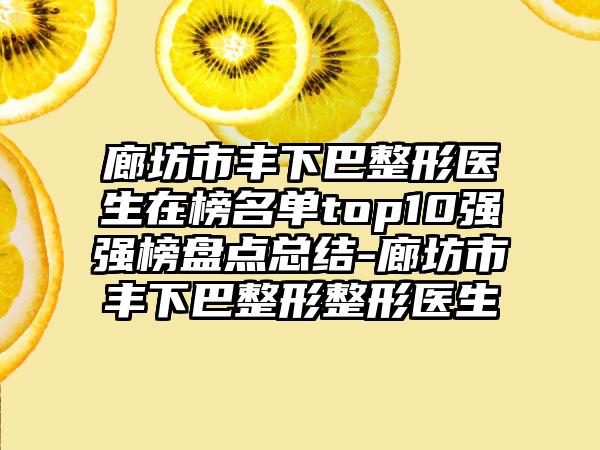 廊坊市丰下巴整形医生在榜名单top10强强榜盘点总结-廊坊市丰下巴整形整形医生